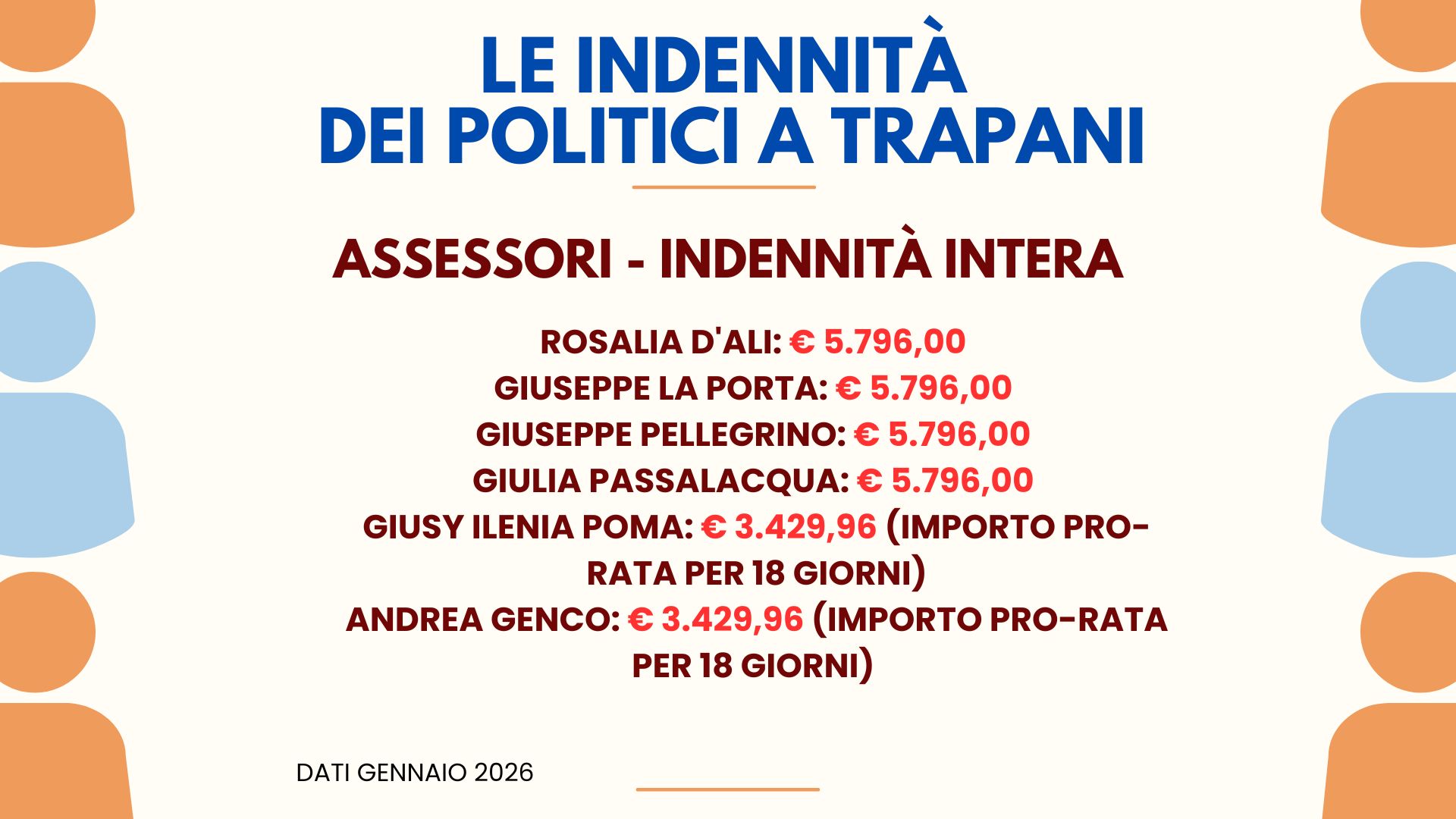 LE INDENNITÀ
DEI POLITICI A TRAPANI

ASSESSORI - INDENNITÀ INTERA

ROSALIA D'ALI: € 5.796,00
GIUSEPPE LA PORTA: € 5.796,00
GIUSEPPE PELLEGRINO: € 5.796,00
GIULIA PASSALACQUA: € 5.796,00
GIUSY ILENIA POMA: € 3.429,96 (IMPORTO PRO-RATA PER 18 GIORNI)
ANDREA GENCO: € 3.429,96 (IMPORTO PRO-RATA PER 18 GIORNI)

DATI GENNAIO 2026